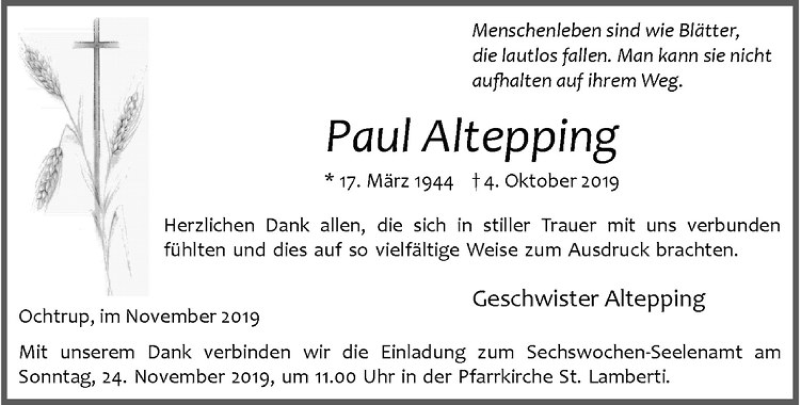 Menschenleben sind wie Blätter,
die lautlos fallen. Man kann sie nicht
aufhalten auf ihrem Weg.

Paul Altepping

* 17. März 1944 † 4. Oktober 2019

Herzlichen Dank allen, die sich in stiller Trauer mit uns verbunden fühlten und dies auf so vielfältige Weise zum Ausdruck brachten.

Geschwister Altepping

Ochtrup, im November 2019

Mit unserem Dank verbinden wir die Einladung zum Sechswochen-Seelenamt am Sonntag, 24. November 2019, um 11.00 Uhr in der Pfarrkirche St. Lamberti.